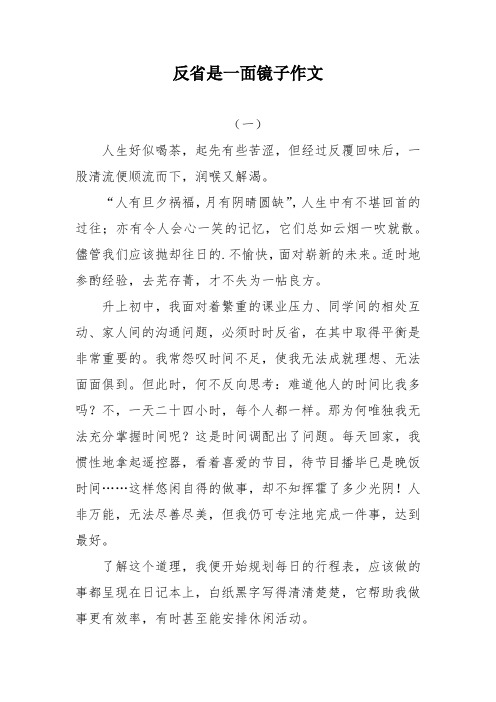 反省是一面镜子作文

（一）

人生好似喝茶，起先有些苦涩，但经过反覆回味后，一股清流便顺流而下，润喉又解渴。

“人有旦夕祸福，月有阴晴圆缺”，人生中有不堪回首的过往；亦有令人会心一笑的记忆，它们总如云烟一吹就散。儘管我们应该抛却往日的.不愉快，面对崭新的未来。适时地参酌经验，去芜存菁，才不失为一帖良方。

升上初中，我面对着繁重的课业压力、同学间的相处互动、家人间的沟通问题，必须时时反省，在其中取得平衡是非常重要的。我常怨叹时间不足，使我无法成就理想、无法面面俱到。但此时，何不反向思考：难道他人的时间比我多吗？不，一天二十四小时，每个人都一样。那为何唯独我无法充分掌握时间呢？这是时间调配出了问题。每天回家，我惯性地拿起遥控器，看着喜爱的节目，待节目播毕已是晚饭时间……这样悠闲自得的做事，却不知挥霍了多少光阴！人非万能，无法尽善尽美，但我仍可专注地完成一件事，达到最好。

了解这个道理，我便开始规划每日的行程表，应该做的事都呈现在日记本上，白纸黑字写得清清楚楚，它帮助我做事更有效率，有时甚至能安排休闲活动。